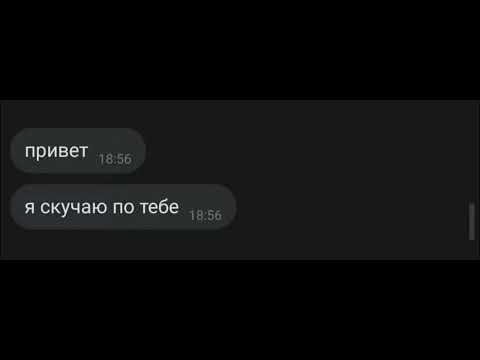 привет 18:56

я скучаю по тебе 18:56